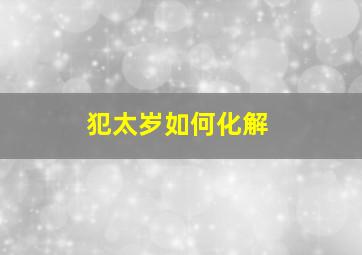 犯太岁如何化解